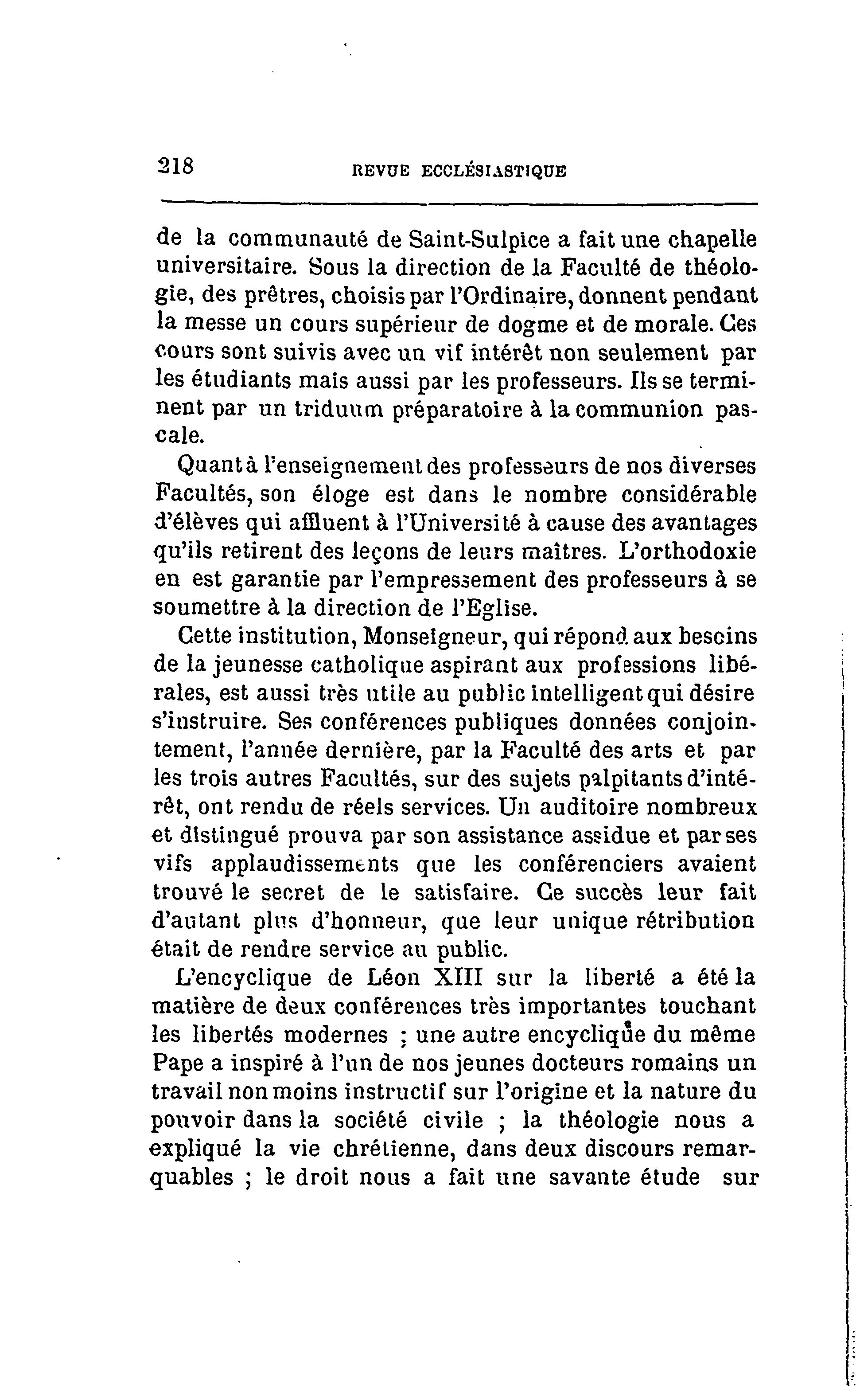 218 REVUE ECCLÉSIASTIQUE

de la communauté de Saint-Sulpice a fait une chapelle universitaire. Sous la direction de la Faculté de théologie, des prêtres, choisis par l'Ordinaire, donnent pendant la messe un cours supérieur de dogme et de morale. Ces cours sont suivis avec un vif intérêt non seulement par les étudiants mais aussi par les professeurs. Ils se terminent par un triduum préparatoire à la communion pascale.

Quant à l'enseignement des professeurs de nos diverses Facultés, son éloge est dans le nombre considérable d'élèves qui affluent à l'Université à cause des avantages qu'ils retirent des leçons de leurs maîtres. L'orthodoxie en est garantie par l'empressement des professeurs à se soumettre à la direction de l'Eglise.

Cette institution, Monseigneur, qui répond aux besoins de la jeunesse catholique aspirant aux professions libérales, est aussi très utile au public intelligent qui désire s'instruire. Ses conférences publiques données conjointement, l'année dernière, par la Faculté des arts et par les trois autres Facultés, sur des sujets palpitants d'intérêt, ont rendu de réels services. Un auditoire nombreux et distingué prouva par son assistance assidue et par ses vifs applaudissements que les conférenciers avaient trouvé le secret de le satisfaire. Ce succès leur fait d'autant plus d'honneur, que leur unique rétribution était de rendre service au public.

L'encyclique de Léon XIII sur la liberté a été la matière de deux conférences très importantes touchant les libertés modernes ; une autre encyclique du même Pape a inspiré à l'un de nos jeunes docteurs romains un travail non moins instructif sur l'origine et la nature du pouvoir dans la société civile ; la théologie nous a expliqué la vie chrétienne, dans deux discours remarquables ; le droit nous a fait une savante étude sur